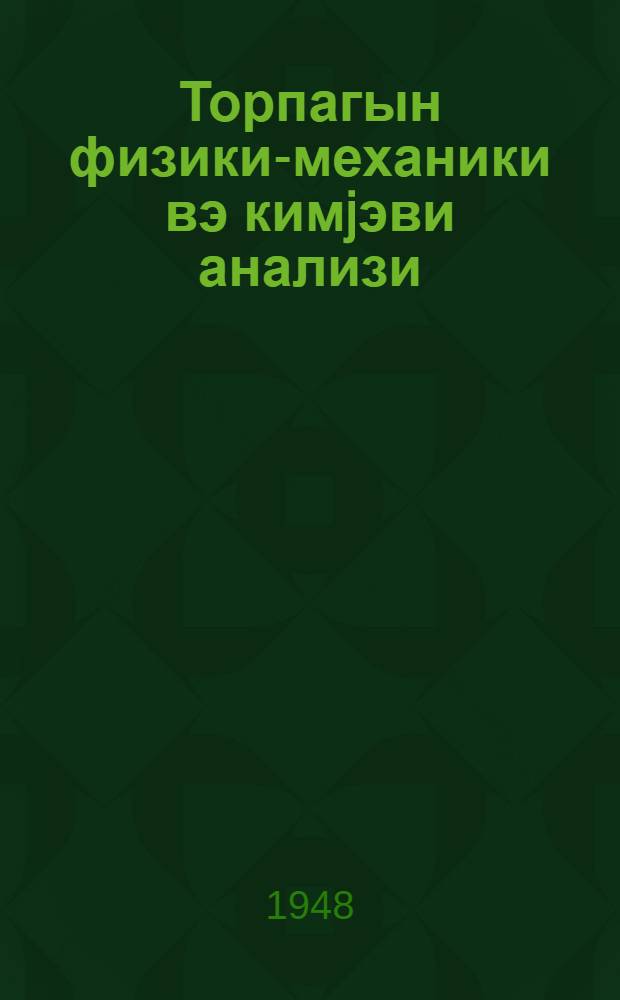 Торпагын физики-механики вэ кимјэви анализи

1948